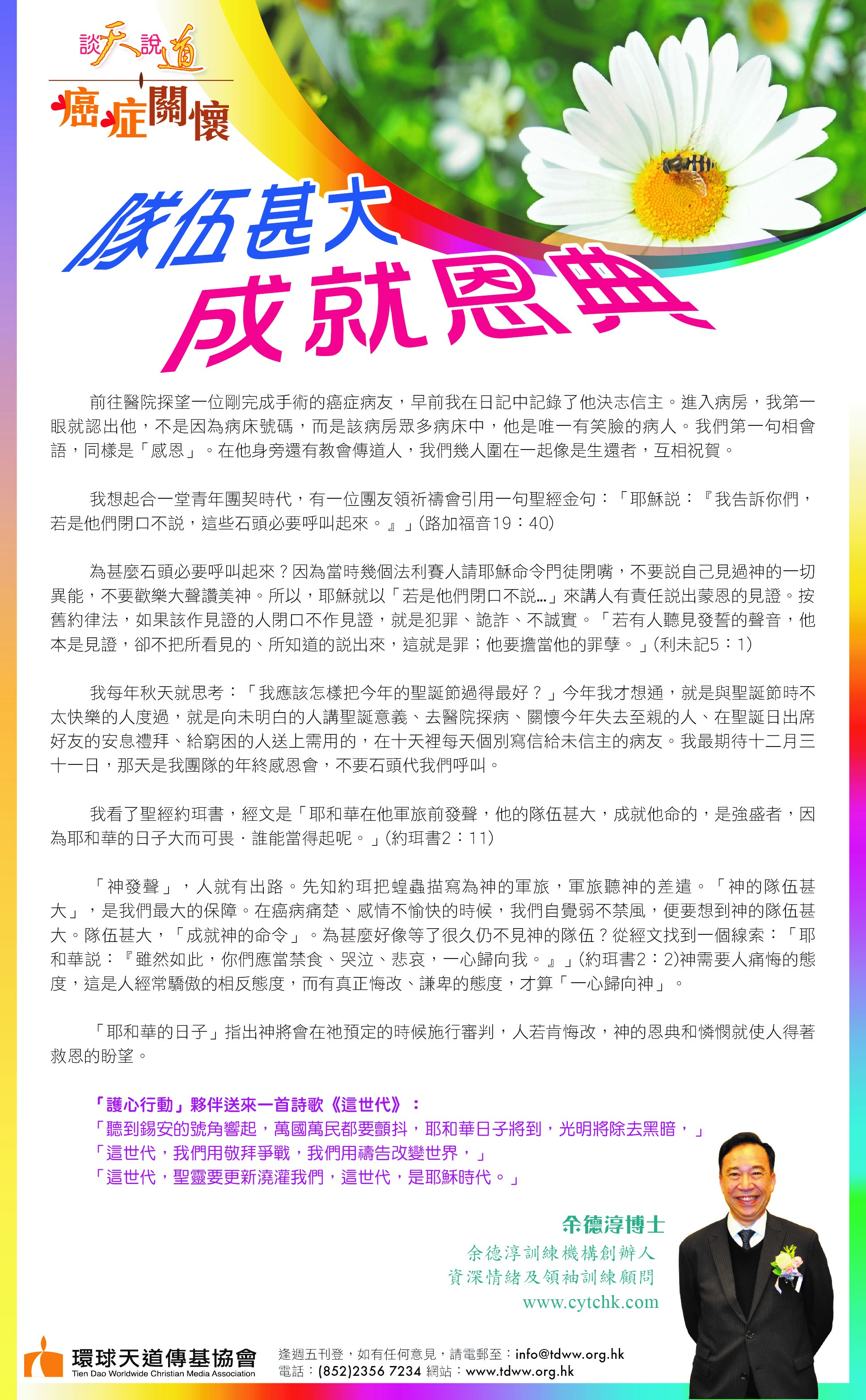 談天說道
癌症關懷

隊伍甚大
成就恩典

前往醫院探望一位剛完成手術的癌症病友，早前我在日記中記錄了他決志信主。進入病房，我第一眼就認出他，不是因為病床號碼，而是該病房眾多病床中，他是唯一有笑臉的病人。我們第一句相會語，同樣是「感恩」。在他身旁還有教會傳道人，我們幾人圍在一起像是生還者，互相祝賀。

我想起合一堂青年團契時代，有一位團友領祈禱會引用一句聖經金句：「耶穌說：『我告訴你們，若是他們閉口不說，這些石頭必要呼叫起來。』」(路加福音19：40)

為甚麼石頭必要呼叫起來？因為當時幾個法利賽人請耶穌命令門徒閉嘴，不要說自己見過神的一切異能，不要歡樂大聲讚美神。所以，耶穌就以「若是他們閉口不說...」來講人有責任說出蒙恩的見證。按舊約律法，如果該作見證的人閉口不作見證，就是犯罪、詭詐、不誠實。「若有人聽見發誓的聲音，他本是見證，卻不把所看見的、所知道的說出來，這就是罪；他要擔當他的罪孽。」(利未記5：1)

我每年秋天就思考：「我應該怎樣把今年的聖誕節過得最好？」今年我才想通，就是與聖誕節時不太快樂的人度過，就是向未明白的人講聖誕意義、去醫院探病、關懷今年失去至親的人、在聖誕日出席好友的安息禮拜、給窮困的人送上需用的，在十天裡每天個別寫信給未信主的病友。我最期待十二月三十一日，那天是我團隊的年終感恩會，不要石頭代我們呼叫。

我看了聖經約珥書，經文是「耶和華在他軍旅前發聲，他的隊伍甚大，成就他命的，是強盛者，因為耶和華的日子大而可畏．誰能當得起呢。」(約珥書2：11)

「神發聲」，人就有出路。先知約珥把蝗蟲描寫為神的軍旅，軍旅聽神的差遣。「神的隊伍甚大」，是我們最大的保障。在癌病痛楚、感情不愉快的時候，我們自覺弱不禁風，便要想到神的隊伍甚大。隊伍甚大，「成就神的命令」。為甚麼好像等了很久仍不見神的隊伍？從經文找到一個線索：「耶和華說：『雖然如此，你們應當禁食、哭泣、悲哀，一心歸向我。』」(約珥書2：2)神需要人痛悔的態度，這是人經常驕傲的相反態度，而有真正悔改、謙卑的態度，才算「一心歸向神」。

「耶和華的日子」指出神將會在祂預定的時候施行審判，人若肯悔改，神的恩典和憐憫就使人得著救恩的盼望。

「護心行動」夥伴送來一首詩歌《這世代》：
「聽到錫安的號角響起，萬國萬民都要顫抖，耶和華日子將到，光明將除去黑暗，」
「這世代，我們用敬拜爭戰，我們用禱告改變世界，」
「這世代，聖靈要更新澆灌我們，這世代，是耶穌時代。」

余德淳博士
余德淳訓練機構創辦人
資深情緒及領袖訓練顧問
www.cytchk.com

環球天道傳基協會
Tien Dao Worldwide Christian Media Association
逢週五刊登，如有任何意見，請電郵至：info@tdww.org.hk
電話：(852)2356 7234 網站：www.tdww.org.hk